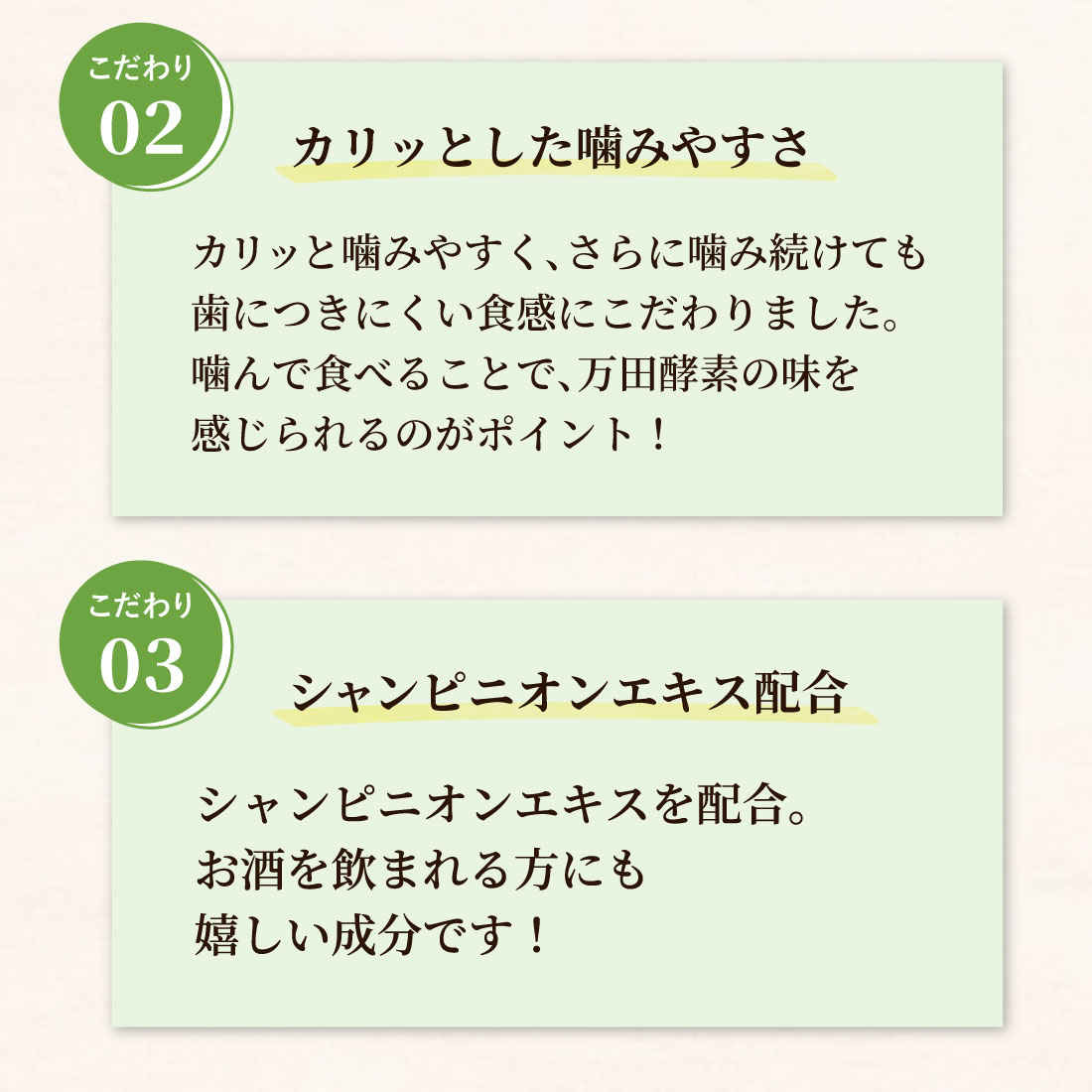 こだわり
02

カリッとした噛みやすさ

カリッと噛みやすく、さらに噛み続けても歯につきにくい食感にこだわりました。噛んで食べることで、万田酵素の味を感じられるのがポイント！

こだわり
03

シャンピニオンエキス配合

シャンピニオンエキスを配合。お酒を飲まれる方にも嬉しい成分です！